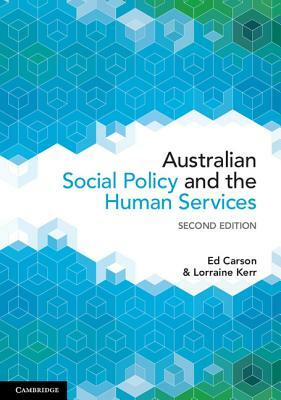 Australian
Social Policy and the
Human Services

SECOND EDITION

Ed Carson
& Lorraine Kerr

CAMBRIDGE